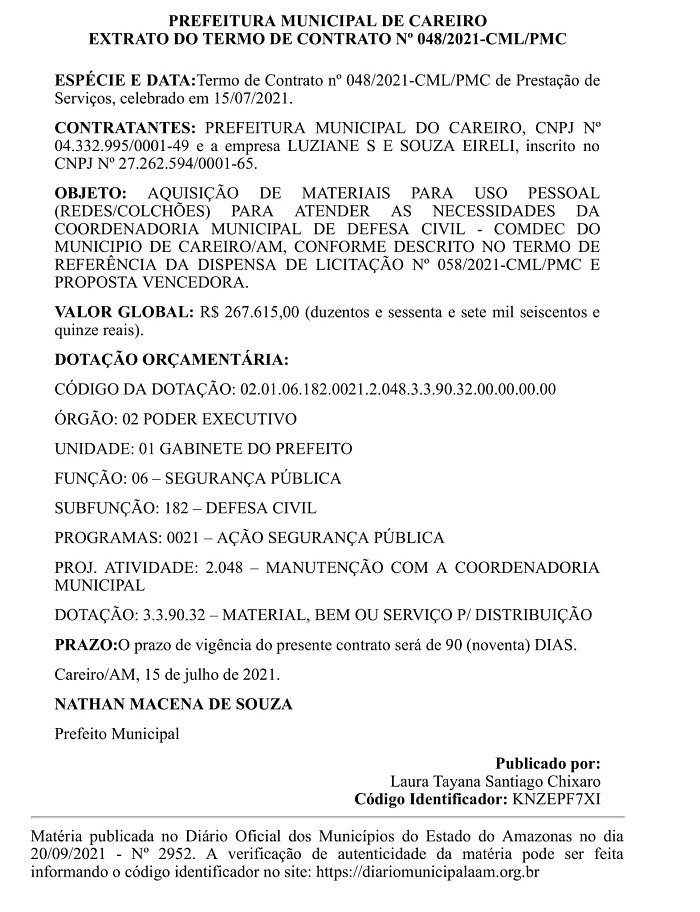 PREFEITURA MUNICIPAL DE CAREIRO
EXTRATO DO TERMO DE CONTRATO Nº 048/2021-CML/PMC

ESPÉCIE E DATA:Termo de Contrato nº 048/2021-CML/PMC de Prestação de Serviços, celebrado em 15/07/2021.

CONTRATANTES: PREFEITURA MUNICIPAL DO CAREIRO, CNPJ Nº 04.332.995/0001-49 e a empresa LUZIANE S E SOUZA EIRELI, inscrito no CNPJ Nº 27.262.594/0001-65.

OBJETO: AQUISIÇÃO DE MATERIAIS PARA USO PESSOAL (REDES/COLCHÕES) PARA ATENDER AS NECESSIDADES DA COORDENADORIA MUNICIPAL DE DEFESA CIVIL - COMDEC DO MUNICIPIO DE CAREIRO/AM, CONFORME DESCRITO NO TERMO DE REFERÊNCIA DA DISPENSA DE LICITAÇÃO Nº 058/2021-CML/PMC E PROPOSTA VENCEDORA.

VALOR GLOBAL: R$ 267.615,00 (duzentos e sessenta e sete mil seiscentos e quinze reais).

DOTAÇÃO ORÇAMENTÁRIA:

CÓDIGO DA DOTAÇÃO: 02.01.06.182.0021.2.048.3.3.90.32.00.00.00.00

ÓRGÃO: 02 PODER EXECUTIVO

UNIDADE: 01 GABINETE DO PREFEITO

FUNÇÃO: 06 – SEGURANÇA PÚBLICA

SUBFUNÇÃO: 182 – DEFESA CIVIL

PROGRAMAS: 0021 – AÇÃO SEGURANÇA PÚBLICA

PROJ. ATIVIDADE: 2.048 – MANUTENÇÃO COM A COORDENADORIA MUNICIPAL

DOTAÇÃO: 3.3.90.32 – MATERIAL, BEM OU SERVIÇO P/ DISTRIBUIÇÃO

PRAZO:O prazo de vigência do presente contrato será de 90 (noventa) DIAS.

Careiro/AM, 15 de julho de 2021.

NATHAN MACENA DE SOUZA

Prefeito Municipal

Publicado por:
Laura Tayana Santiago Chixaro
Código Identificador: KNZEPF7XI

Matéria publicada no Diário Oficial dos Municípios do Estado do Amazonas no dia 20/09/2021 - Nº 2952. A verificação de autenticidade da matéria pode ser feita informando o código identificador no site: https://diariomunicipalaam.org.br